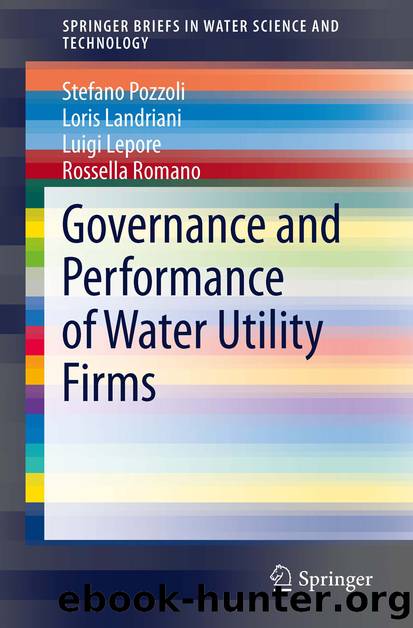 SPRINGER BRIEFS IN WATER SCIENCE AND TECHNOLOGY

Stefano Pozzoli
Loris Landriani
Luigi Lepore
Rossella Romano

Governance and Performance of Water Utility Firms

Springer

ebook-hunter.org